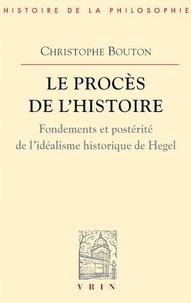 HISTOIRE DE LA PHILOSOPHIE

CHRISTOPHE BOUTON

LE PROCÈS DE L'HISTOIRE

Fondements et postérité de l'idéalisme historique de Hegel

VRIN